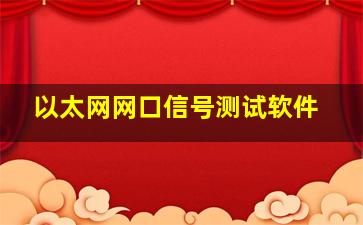 以太网网口信号测试软件